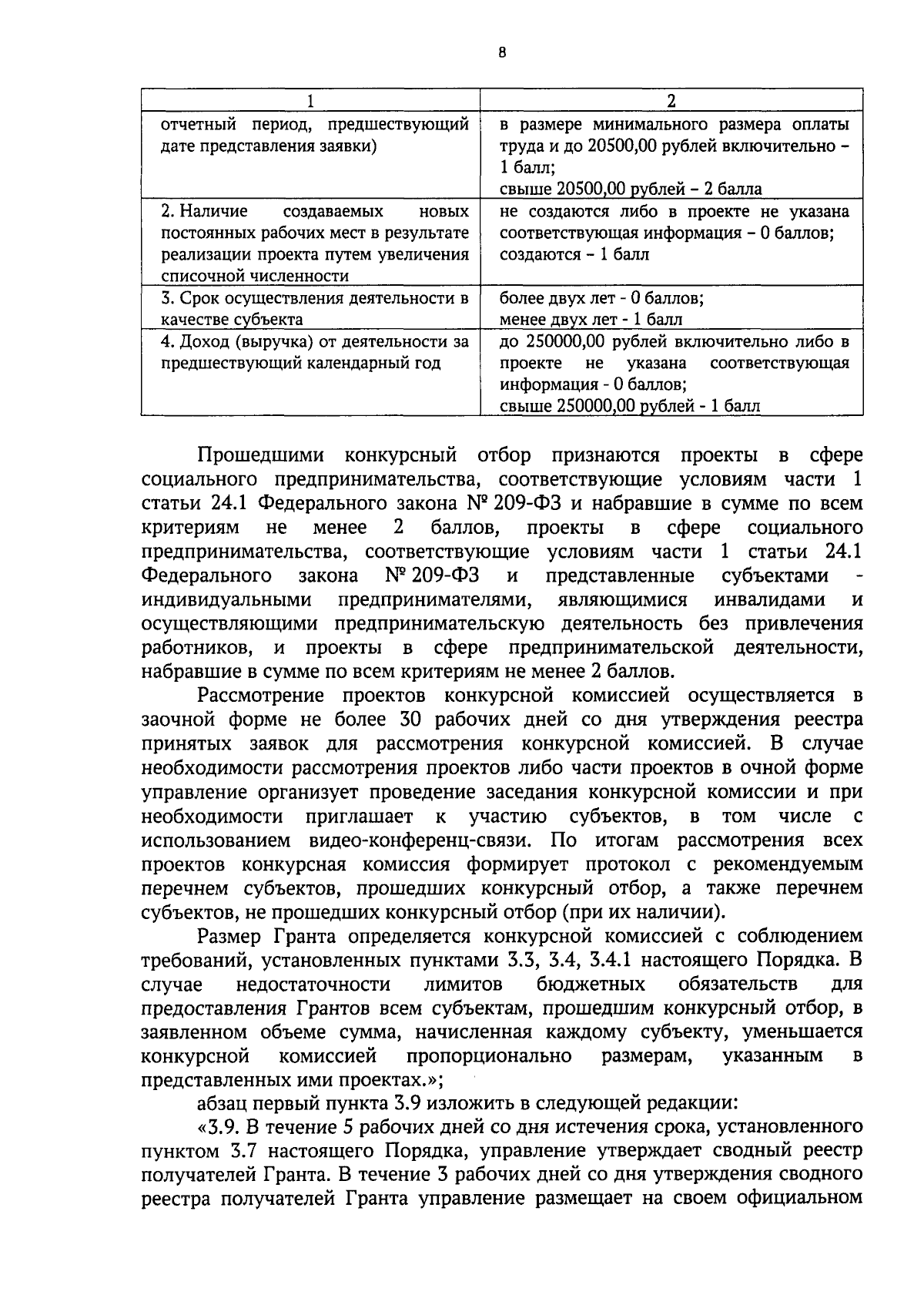 8

| 1 | 2 |
|---|---|
| отчетный период, предшествующий дате представления заявки) | в размере минимального размера оплаты труда и до 20500,00 рублей включительно – 1 балл; свыше 20500,00 рублей – 2 балла |
| 2. Наличие создаваемых новых постоянных рабочих мест в результате реализации проекта путем увеличения списочной численности | не создаются либо в проекте не указана соответствующая информация – 0 баллов; создаются – 1 балл |
| 3. Срок осуществления деятельности в качестве субъекта | более двух лет - 0 баллов; менее двух лет - 1 балл |
| 4. Доход (выручка) от деятельности за предшествующий календарный год | до 250000,00 рублей включительно либо в проекте не указана соответствующая информация - 0 баллов; свыше 250000,00 рублей - 1 балл |

Прошедшими конкурсный отбор признаются проекты в сфере социального предпринимательства, соответствующие условиям части 1 статьи 24.1 Федерального закона № 209-ФЗ и набравшие в сумме по всем критериям не менее 2 баллов, проекты в сфере социального предпринимательства, соответствующие условиям части 1 статьи 24.1 Федерального закона № 209-ФЗ и представленные субъектами - индивидуальными предпринимателями, являющимися инвалидами и осуществляющими предпринимательскую деятельность без привлечения работников, и проекты в сфере предпринимательской деятельности, набравшие в сумме по всем критериям не менее 2 баллов.

Рассмотрение проектов конкурсной комиссией осуществляется в заочной форме не более 30 рабочих дней со дня утверждения реестра принятых заявок для рассмотрения конкурсной комиссией. В случае необходимости рассмотрения проектов либо части проектов в очной форме управление организует проведение заседания конкурсной комиссии и при необходимости приглашает к участию субъектов, в том числе с использованием видео-конференц-связи. По итогам рассмотрения всех проектов конкурсная комиссия формирует протокол с рекомендуемым перечнем субъектов, прошедших конкурсный отбор, а также перечнем субъектов, не прошедших конкурсный отбор (при их наличии).

Размер Гранта определяется конкурсной комиссией с соблюдением требований, установленных пунктами 3.3, 3.4, 3.4.1 настоящего Порядка. В случае недостаточности лимитов бюджетных обязательств для предоставления Грантов всем субъектам, прошедшим конкурсный отбор, в заявленном объеме сумма, начисленная каждому субъекту, уменьшается конкурсной комиссией пропорционально размерам, указанным в представленных ими проектах.»;

абзац первый пункта 3.9 изложить в следующей редакции:

«3.9. В течение 5 рабочих дней со дня истечения срока, установленного пунктом 3.7 настоящего Порядка, управление утверждает сводный реестр получателей Гранта. В течение 3 рабочих дней со дня утверждения сводного реестра получателей Гранта управление размещает на своем официальном